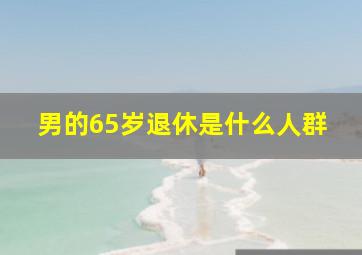 男的65岁退休是什么人群